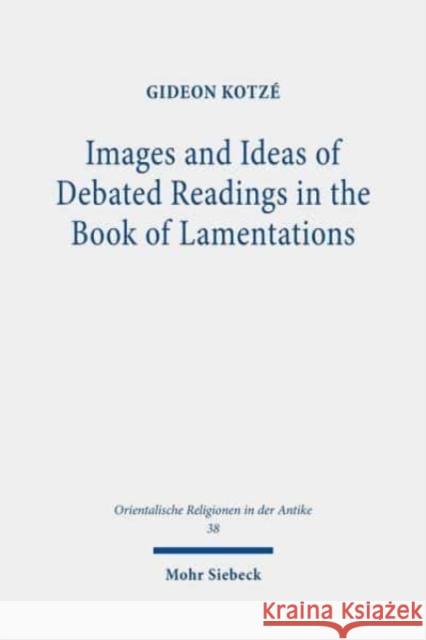 GIDEON KOTZÉ

Images and Ideas of Debated Readings in the Book of Lamentations

Orientalische Religionen in der Antike
38

Mohr Siebeck